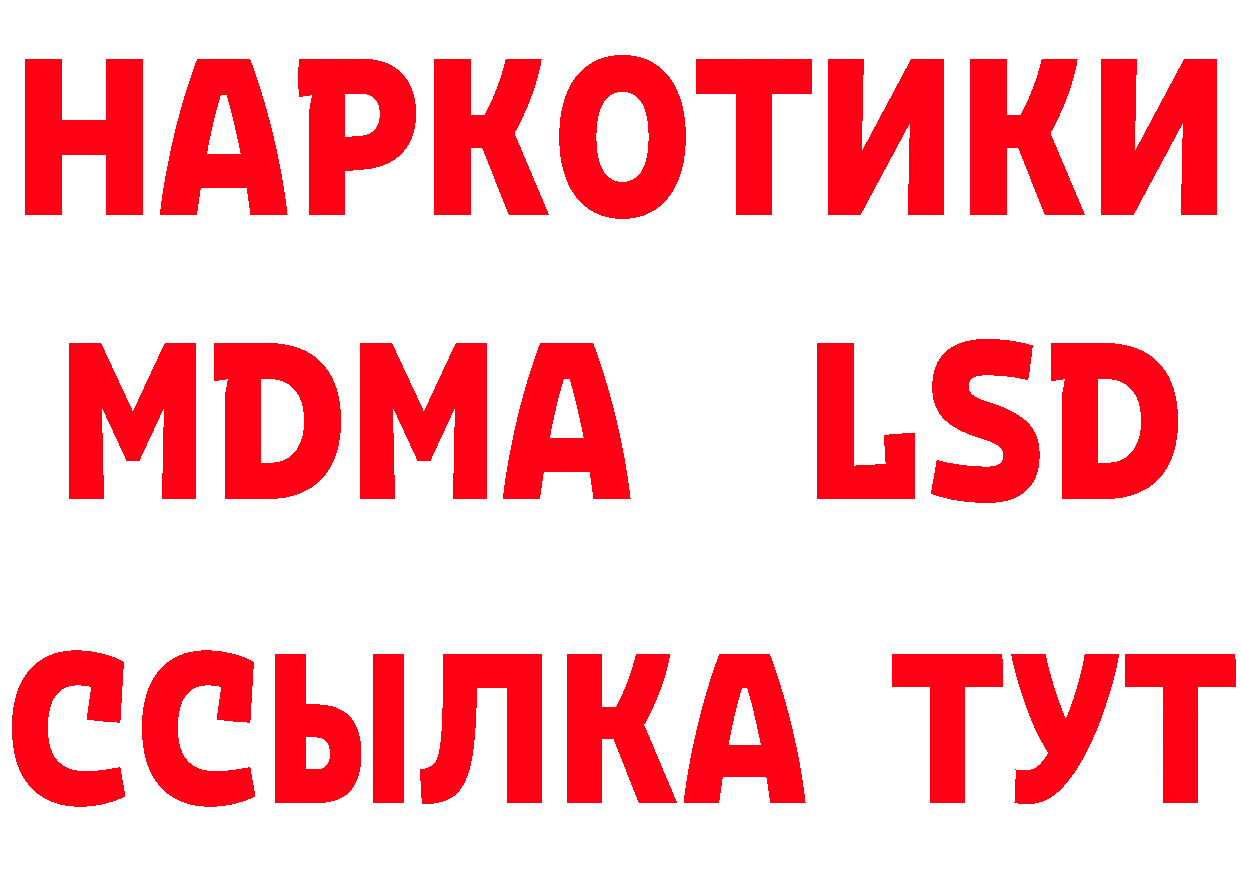 НАРКОТИКИ
MDMA LSD
ССЫЛКА ТУТ